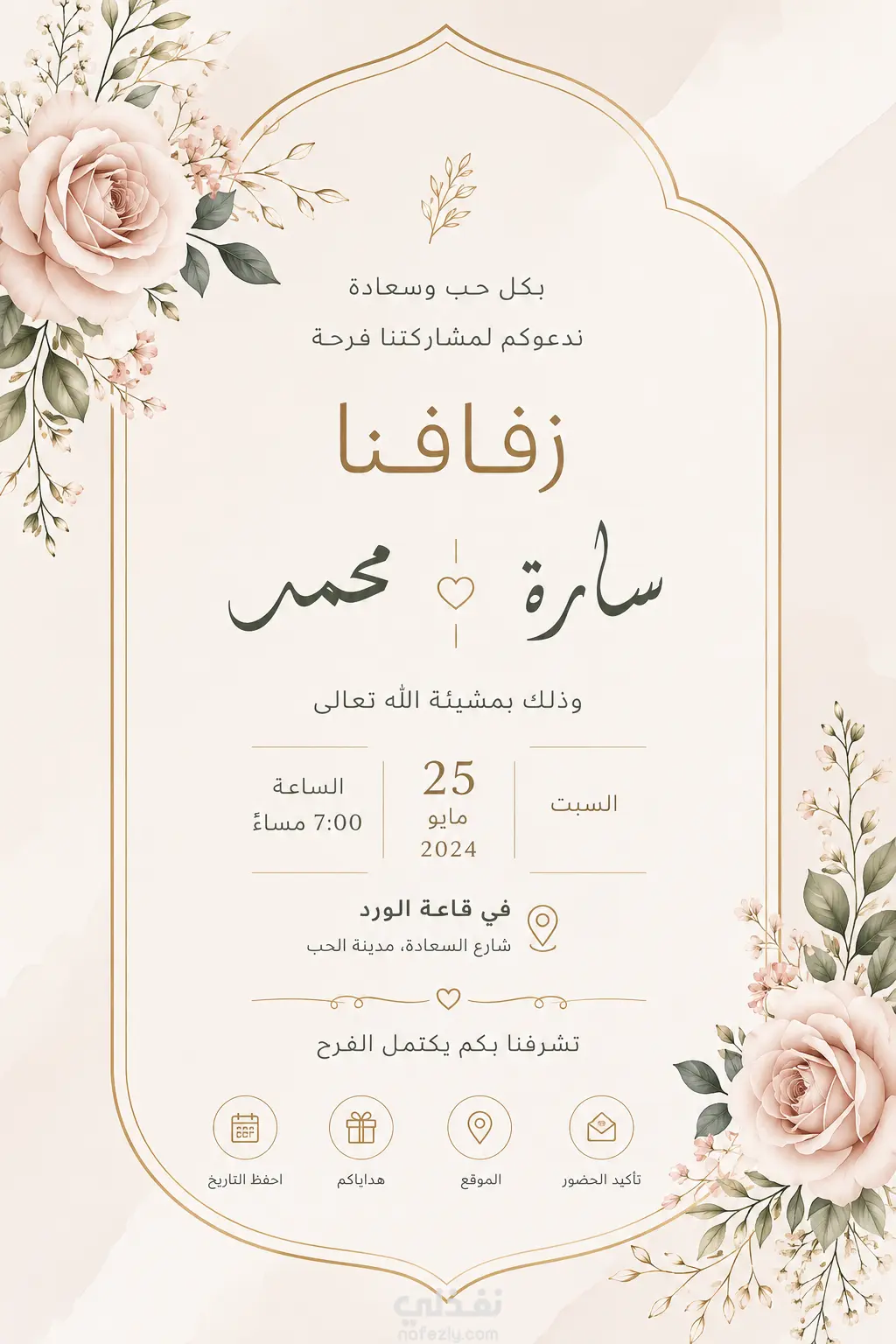 بكل حب وسعادة

ندعوكم لمشاركتنا فرحة

زفافنا

سارة محمد

وذلك بمشيئة الله تعالى

السبت

25
مايو
2024

الساعة
7:00 مساءً

في قاعة الورد
شارع السعادة، مدينة الحب

تشرفنا بكم يكتمل الفرح

تأكيد الحضور

الموقع

هداياكم

احفظ التاريخ

نفذلي
nafezly.com